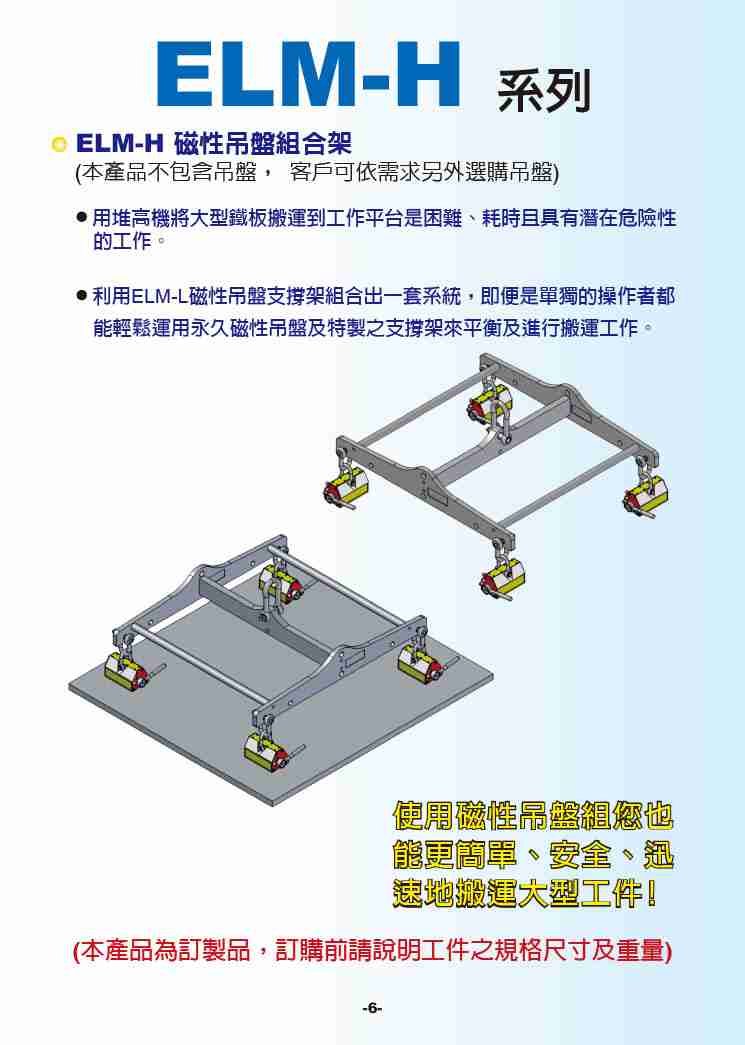 ELM-H 系列

ELM-H 磁性吊盤組合架
(本產品不包含吊盤， 客戶可依需求另外選購吊盤)

● 用堆高機將大型鐵板搬運到工作平台是困難、耗時且具有潛在危險性的工作。

● 利用ELM-L磁性吊盤支撐架組合出一套系統，即便是單獨的操作者都能輕鬆運用永久磁性吊盤及特製之支撐架來平衡及進行搬運工作。

使用磁性吊盤組您也能更簡單、安全、迅速地搬運大型工件！

(本產品為訂製品，訂購前請說明工件之規格尺寸及重量)

-6-